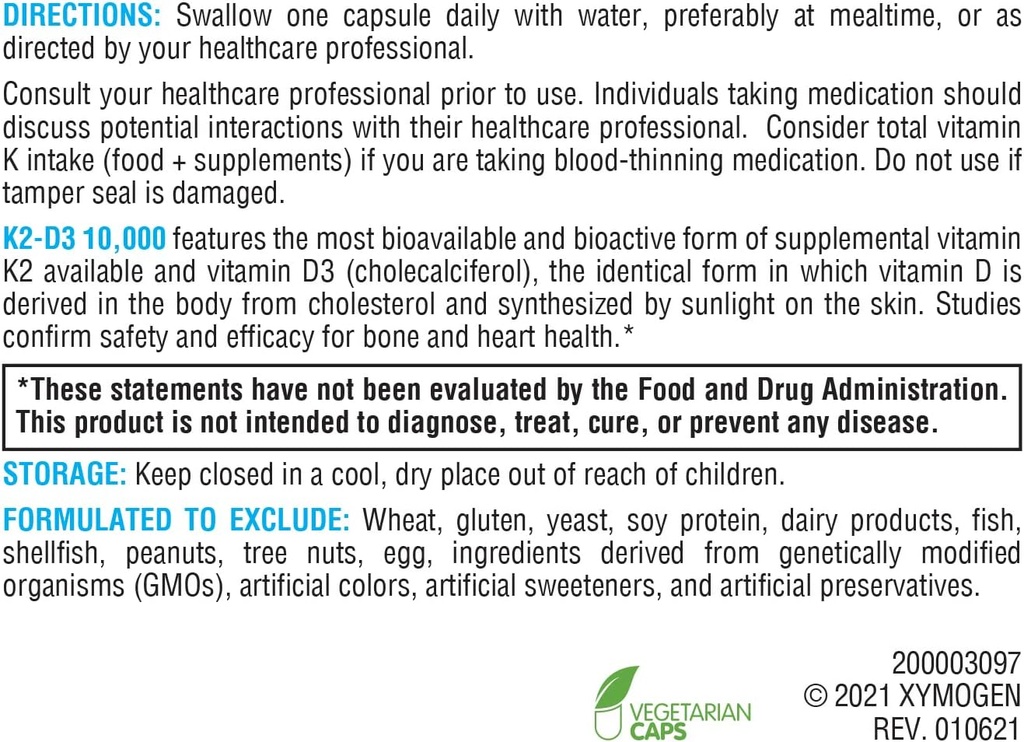 DIRECTIONS: Swallow one capsule daily with water, preferably at mealtime, or as directed by your healthcare professional.

Consult your healthcare professional prior to use. Individuals taking medication should discuss potential interactions with their healthcare professional. Consider total vitamin K intake (food + supplements) if you are taking blood-thinning medication. Do not use if tamper seal is damaged.

K2-D3 10,000 features the most bioavailable and bioactive form of supplemental vitamin K2 available and vitamin D3 (cholecalciferol), the identical form in which vitamin D is derived in the body from cholesterol and synthesized by sunlight on the skin. Studies confirm safety and efficacy for bone and heart health.*

*These statements have not been evaluated by the Food and Drug Administration. This product is not intended to diagnose, treat, cure, or prevent any disease.

STORAGE: Keep closed in a cool, dry place out of reach of children.

FORMULATED TO EXCLUDE: Wheat, gluten, yeast, soy protein, dairy products, fish, shellfish, peanuts, tree nuts, egg, ingredients derived from genetically modified organisms (GMOs), artificial colors, artificial sweeteners, and artificial preservatives.

VEGETARIAN CAPS

200003097
© 2021 XYMOGEN
REV. 010621